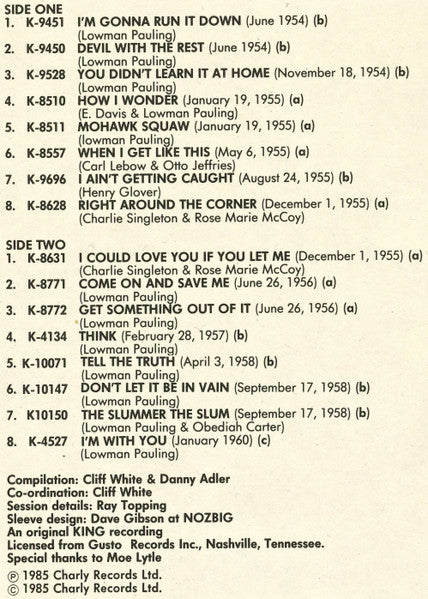 SIDE ONE
1. K-9451 I'M GONNA RUN IT DOWN (June 1954) (b)
(Lowman Pauling)
2. K-9450 DEVIL WITH THE REST (June 1954) (b)
(Lowman Pauling)
3. K-9528 YOU DIDN'T LEARN IT AT HOME (November 18, 1954) (b)
(Lowman Pauling)
4. K-8510 HOW I WONDER (January 19, 1955) (a)
(E. Davis & Lowman Pauling)
5. K-8511 MOHAWK SQUAW (January 19, 1955) (a)
(lowman Pauling)
6. K-8557 WHEN I GET LIKE THIS (May 6, 1955) (a)
(Carl Lebow & Otto Jeffries)
7. K-9696 I AIN'T GETTING CAUGHT (August 24, 1955) (b)
(Henry Glover)
8. K-8628 RIGHT AROUND THE CORNER (December 1, 1955) (a)
(Charlie Singleton & Rose Marie McCoy)

SIDE TWO
1. K-8631 I COULD LOVE YOU IF YOU LET ME (December 1, 1955) (a)
(Charlie Singleton & Rose Marie McCoy)
2. K-8771 COME ON AND SAVE ME (June 26, 1956) (a)
(Lowman Pauling)
3. K-8772 GET SOMETHING OUT OF IT (June 26, 1956) (a)
(Lowman Pauling)
4. K-4134 THINK (February 28, 1957) (b)
(Lowman Pauling)
5. K-10071 TELL THE TRUTH (April 3, 1958) (b)
(Lowman Pauling)
6. K-10147 DON'T LET IT BE IN VAIN (September 17, 1958) (b)
(Lowman Pauling)
7. K10150 THE SLUMMER THE SLUM (September 17, 1958) (b)
(Lowman Pauling & Obediah Carter)
8. K-4527 I'M WITH YOU (January 1960) (c)
(Lowman Pauling)

Compilation: Cliff White & Danny Adler
Co-ordination: Cliff White
Session details: Ray Topping
Sleeve design: Dave Gibson at NOZBIG
An original KING recording
Licensed from Gusto Records Inc., Nashville, Tennessee.
Special thanks to Moe Lytle
℗ 1985 Charly Records Ltd.
© 1985 Charly Records Ltd.